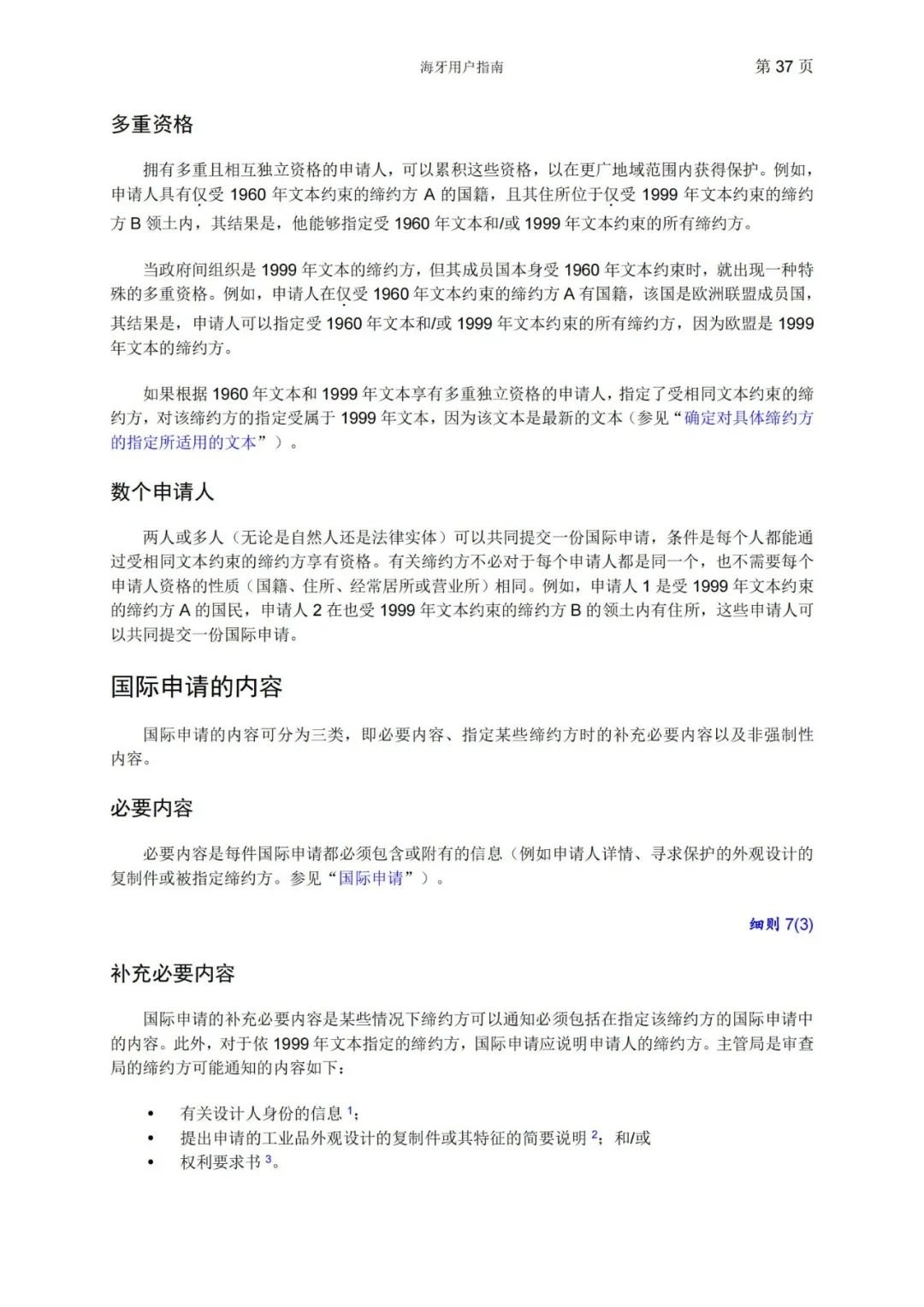 海牙用户指南　　第 37 页

多重资格

拥有多重且相互独立资格的申请人，可以累积这些资格，以在更广地域范围内获得保护。例如，申请人具有仅受 1960 年文本约束的缔约方 A 的国籍，且其住所位于仅受 1999 年文本约束的缔约方 B 领土内，其结果是，他能够指定受 1960 年文本和/或 1999 年文本约束的所有缔约方。

当政府间组织是 1999 年文本的缔约方，但其成员国本身受 1960 年文本约束时，就出现一种特殊的多重资格。例如，申请人在仅受 1960 年文本约束的缔约方 A 有国籍，该国是欧洲联盟成员国，其结果是，申请人可以指定受 1960 年文本和/或 1999 年文本约束的所有缔约方，因为欧盟是 1999 年文本的缔约方。

如果根据 1960 年文本和 1999 年文本享有多重独立资格的申请人，指定了受相同文本约束的缔约方，对该缔约方的指定受属于 1999 年文本，因为该文本是最新的文本（参见“确定对具体缔约方的指定所适用的文本”）。

数个申请人

两人或多人（无论是自然人还是法律实体）可以共同提交一份国际申请，条件是每个人都能通过受相同文本约束的缔约方享有资格。有关缔约方不必对于每个申请人都是同一个，也不需要每个申请人资格的性质（国籍、住所、经常居所或营业所）相同。例如，申请人 1 是受 1999 年文本约束的缔约方 A 的国民，申请人 2 在也受 1999 年文本约束的缔约方 B 的领土内有住所，这些申请人可以共同提交一份国际申请。

国际申请的内容

国际申请的内容可分为三类，即必要内容、指定某些缔约方时的补充必要内容以及非强制性内容。

必要内容

必要内容是每件国际申请都必须包含或附有的信息（例如申请人详情、寻求保护的外观设计的复制件或被指定缔约方。参见“国际申请”）。

细则 7(3)

补充必要内容

国际申请的补充必要内容是某些情况下缔约方可以通知必须包括在指定该缔约方的国际申请中的内容。此外，对于依 1999 年文本指定的缔约方，国际申请应说明申请人的缔约方。主管局是审查局的缔约方可能通知的内容如下：

• 有关设计人身份的信息 $^1$；
• 提出申请的工业品外观设计的复制件或其特征的简要说明 $^2$；和/或
• 权利要求书 $^3$。